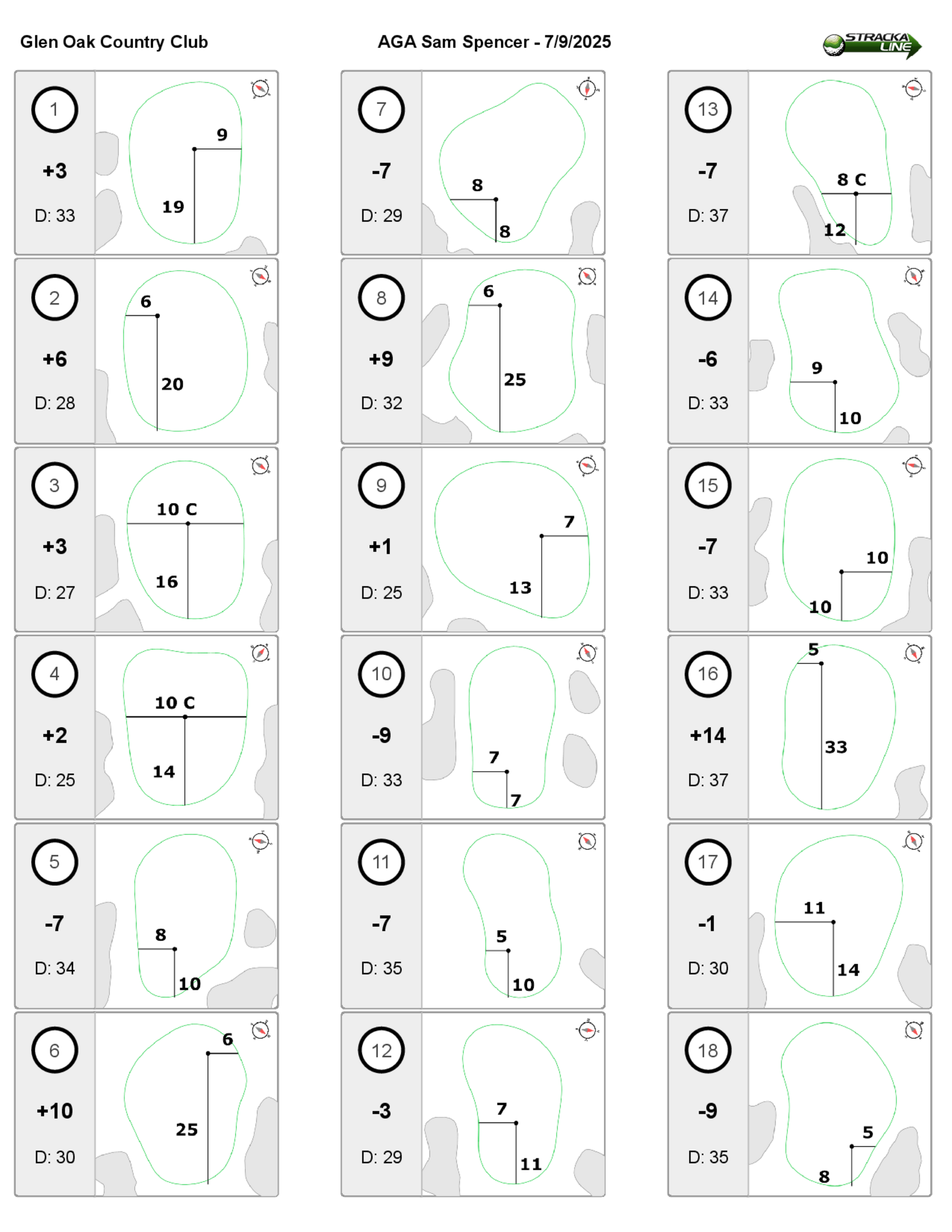 Glen Oak Country Club

AGA Sam Spencer - 7/9/2025

STRACKA LINE

1
+3
D: 33
9
19

2
+6
D: 28
6
20

3
+3
D: 27
10 C
16

4
+2
D: 25
10 C
14

5
-7
D: 34
8
10

6
+10
D: 30
6
25

7
-7
D: 29
8
8

8
+9
D: 32
6
25

9
+1
D: 25
7
13

10
-9
D: 33
7
7

11
-7
D: 35
5
10

12
-3
D: 29
7
11

13
-7
D: 37
8 C
12

14
-6
D: 33
9
10

15
-7
D: 33
10
10

16
+14
D: 37
5
33

17
-1
D: 30
11
14

18
-9
D: 35
5
8